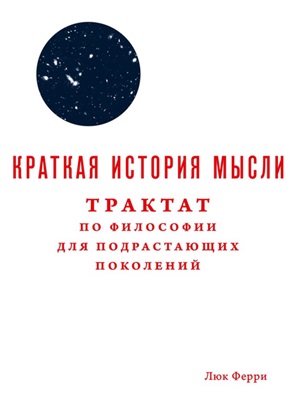 КРАТКАЯ ИСТОРИЯ МЫСЛИ

ТРАКТАТ
ПО ФИЛОСОФИИ
ДЛЯ ПОДРАСТАЮЩИХ
ПОКОЛЕНИЙ

Люк Ферри